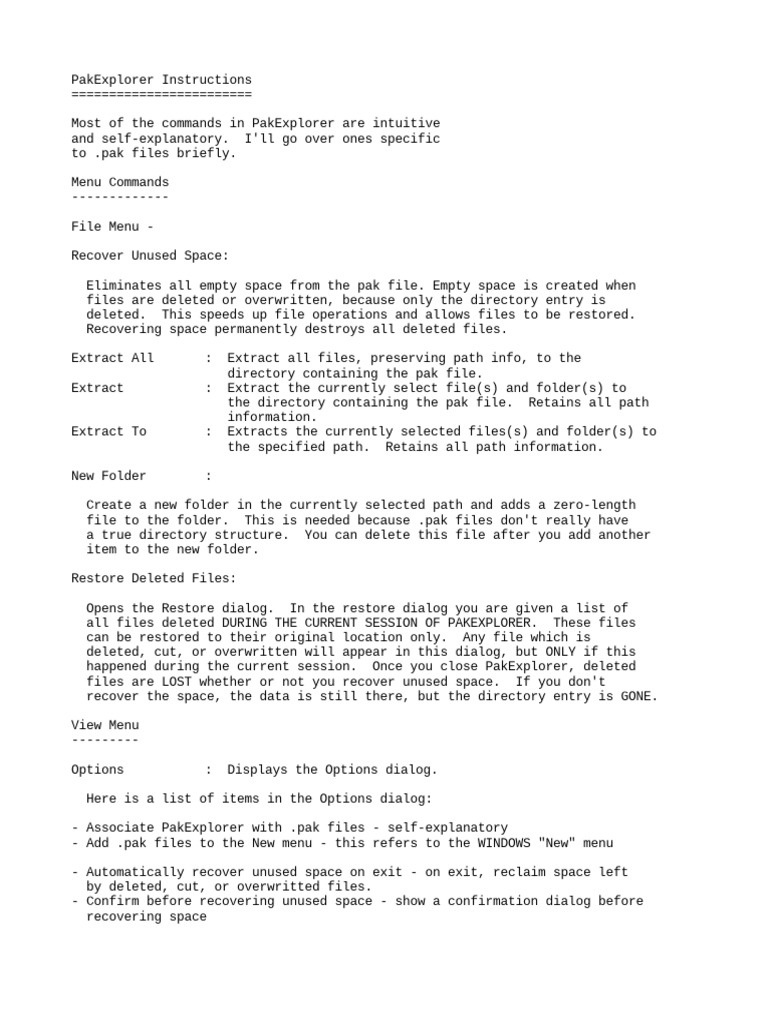 PakExplorer Instructions
========================

Most of the commands in PakExplorer are intuitive and self-explanatory. I'll go over ones specific to .pak files briefly.

Menu Commands
-------------

File Menu -

Recover Unused Space:

Eliminates all empty space from the pak file. Empty space is created when files are deleted or overwritten, because only the directory entry is deleted. This speeds up file operations and allows files to be restored. Recovering space permanently destroys all deleted files.

Extract All : Extract all files, preserving path info, to the directory containing the pak file.
Extract : Extract the currently select file(s) and folder(s) to the directory containing the pak file. Retains all path information.
Extract To : Extracts the currently selected files(s) and folder(s) to the specified path. Retains all path information.

New Folder :

Create a new folder in the currently selected path and adds a zero-length file to the folder. This is needed because .pak files don't really have a true directory structure. You can delete this file after you add another item to the new folder.

Restore Deleted Files:

Opens the Restore dialog. In the restore dialog you are given a list of all files deleted DURING THE CURRENT SESSION OF PAKEXPLORER. These files can be restored to their original location only. Any file which is deleted, cut, or overwritten will appear in this dialog, but ONLY if this happened during the current session. Once you close PakExplorer, deleted files are LOST whether or not you recover unused space. If you don't recover the space, the data is still there, but the directory entry is GONE.

View Menu
---------

Options : Displays the Options dialog.

Here is a list of items in the Options dialog:

- Associate PakExplorer with .pak files - self-explanatory
- Add .pak files to the New menu - this refers to the WINDOWS "New" menu

- Automatically recover unused space on exit - on exit, reclaim space left by deleted, cut, or overwritted files.
- Confirm before recovering unused space - show a confirmation dialog before recovering space